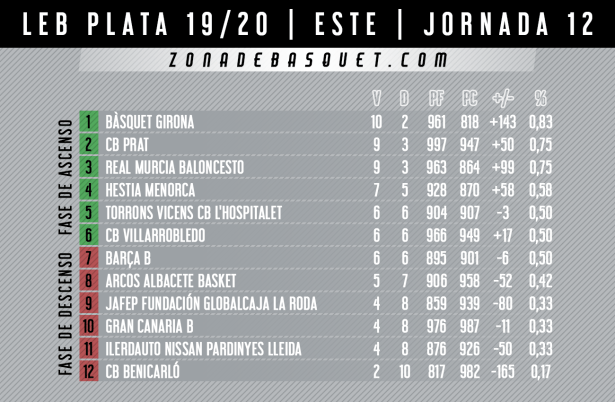 LEB PLATA 19/20 | ESTE | JORNADA 12

ZONADEBASQUET.COM

FASE DE ASCENSO

FASE DE DESCENSO

| | | V | D | PF | PC | +/- | % |
|---|---|---|---|---|---|---|---|
| 1 | BÀSQUET GIRONA | 10 | 2 | 961 | 818 | +143 | 0,83 |
| 2 | CB PRAT | 9 | 3 | 997 | 947 | +50 | 0,75 |
| 3 | REAL MURCIA BALONCESTO | 9 | 3 | 963 | 864 | +99 | 0,75 |
| 4 | HESTIA MENORCA | 7 | 5 | 928 | 870 | +58 | 0,58 |
| 5 | TORRONS VICENS CB L'HOSPITALET | 6 | 6 | 904 | 907 | -3 | 0,50 |
| 6 | CB VILLARROBLEDO | 6 | 6 | 966 | 949 | +17 | 0,50 |
| 7 | BARÇA B | 6 | 6 | 895 | 901 | -6 | 0,50 |
| 8 | ARCOS ALBACETE BASKET | 5 | 7 | 906 | 958 | -52 | 0,42 |
| 9 | JAFEP FUNDACIÓN GLOBALCAJA LA RODA | 4 | 8 | 859 | 939 | -80 | 0,33 |
| 10 | GRAN CANARIA B | 4 | 8 | 976 | 987 | -11 | 0,33 |
| 11 | ILERDAUTO NISSAN PARDINYES LLEIDA | 4 | 8 | 876 | 926 | -50 | 0,33 |
| 12 | CB BENICARLÓ | 2 | 10 | 817 | 982 | -165 | 0,17 |